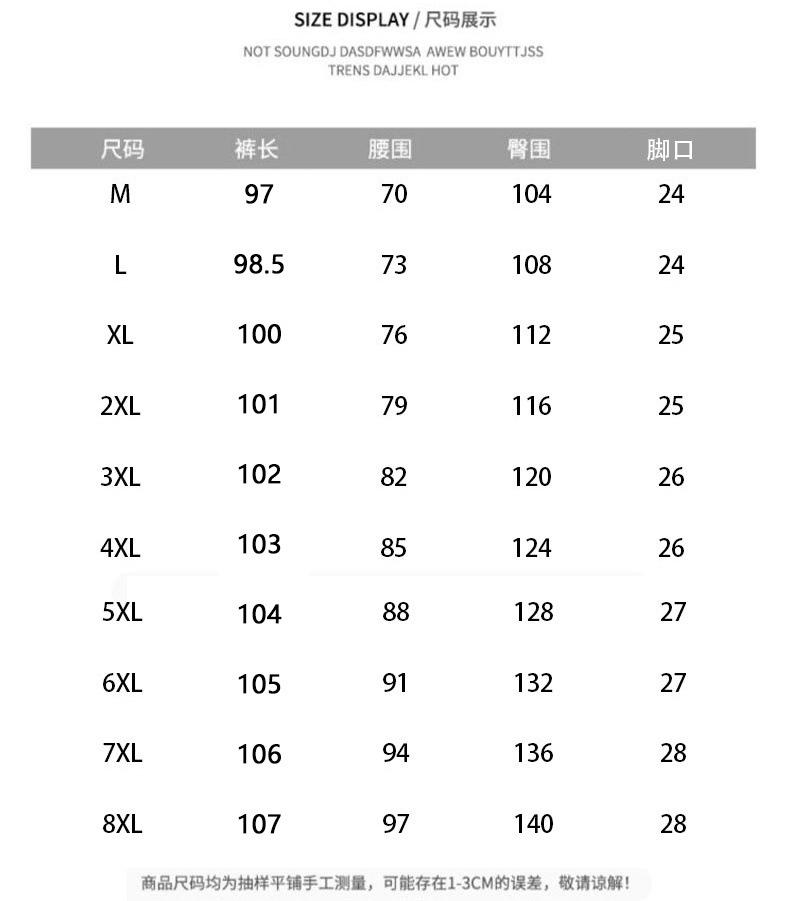 SIZE DISPLAY / 尺码展示

NOT SOUNGDJ DASDFWWSA AWEW BOUYTTJSS TRENS DAJJEKL HOT

| 尺码 | 裤长 | 腰围 | 臀围 | 脚口 |
|---|---|---|---|---|
| M | 97 | 70 | 104 | 24 |
| L | 98.5 | 73 | 108 | 24 |
| XL | 100 | 76 | 112 | 25 |
| 2XL | 101 | 79 | 116 | 25 |
| 3XL | 102 | 82 | 120 | 26 |
| 4XL | 103 | 85 | 124 | 26 |
| 5XL | 104 | 88 | 128 | 27 |
| 6XL | 105 | 91 | 132 | 27 |
| 7XL | 106 | 94 | 136 | 28 |
| 8XL | 107 | 97 | 140 | 28 |

商品尺码均为抽样平铺手工测量，可能存在1-3CM的误差，敬请谅解！